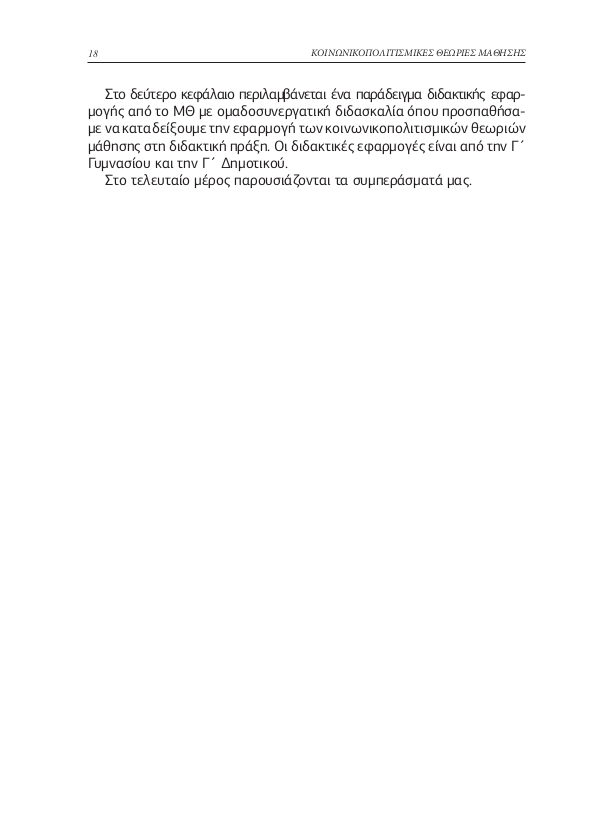 18 ΚΟΙΝΩΝΙΚΟΠΟΛΙΤΙΣΜΙΚΕΣ ΘΕΩΡΙΕΣ ΜΑΘΗΣΗΣ

Στο δεύτερο κεφάλαιο περιλαμβάνεται ένα παράδειγμα διδακτικής εφαρμογής από το ΜΘ με ομαδοσυνεργατική διδασκαλία όπου προσπαθήσαμε να καταδείξουμε την εφαρμογή των κοινωνικοπολιτισμικών θεωριών μάθησης στη διδακτική πράξη. Οι διδακτικές εφαρμογές είναι από την Γ΄ Γυμνασίου και την Γ΄ Δημοτικού.

Στο τελευταίο μέρος παρουσιάζονται τα συμπεράσματά μας.